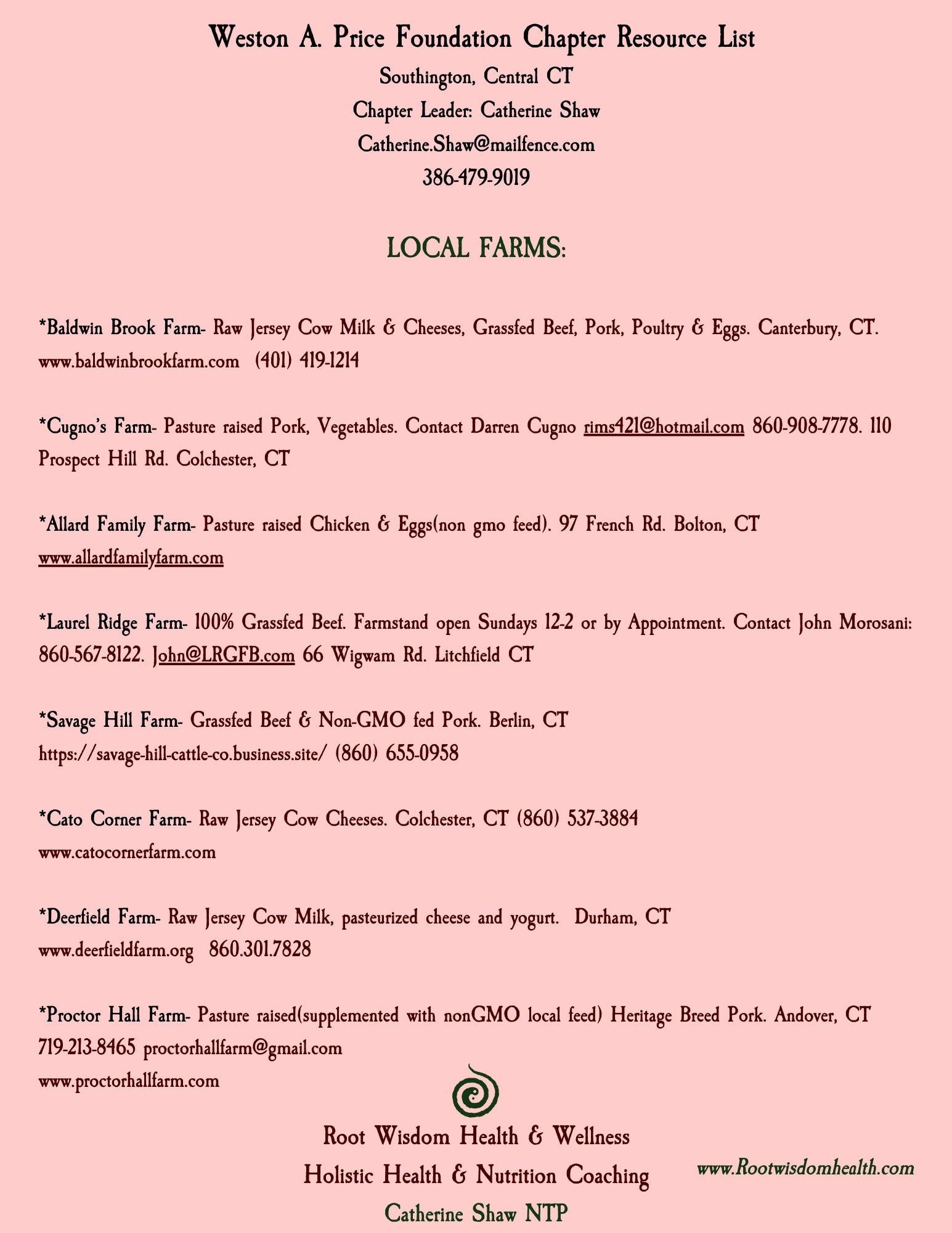 Weston A. Price Foundation Chapter Resource List

Southington, Central CT

Chapter Leader: Catherine Shaw

Catherine.Shaw@mailfence.com

386-479-9019

LOCAL FARMS:

*Baldwin Brook Farm- Raw Jersey Cow Milk & Cheeses, Grassfed Beef, Pork, Poultry & Eggs. Canterbury, CT.
www.baldwinbrookfarm.com (401) 419-1214

*Cugno's Farm- Pasture raised Pork, Vegetables. Contact Darren Cugno rims421@hotmail.com 860-908-7778. 110 Prospect Hill Rd. Colchester, CT

*Allard Family Farm- Pasture raised Chicken & Eggs(non gmo feed). 97 French Rd. Bolton, CT
www.allardfamilyfarm.com

*Laurel Ridge Farm- 100% Grassfed Beef. Farmstand open Sundays 12-2 or by Appointment. Contact John Morosani: 860-567-8122. John@LRGFB.com 66 Wigwam Rd. Litchfield CT

*Savage Hill Farm- Grassfed Beef & Non-GMO fed Pork. Berlin, CT
https://savage-hill-cattle-co.business.site/ (860) 655-0958

*Cato Corner Farm- Raw Jersey Cow Cheeses. Colchester, CT (860) 537-3884
www.catocornerfarm.com

*Deerfield Farm- Raw Jersey Cow Milk, pasteurized cheese and yogurt. Durham, CT
www.deerfieldfarm.org 860.301.7828

*Proctor Hall Farm- Pasture raised(supplemented with nonGMO local feed) Heritage Breed Pork. Andover, CT
719-213-8465 proctorhallfarm@gmail.com
www.proctorhallfarm.com

Root Wisdom Health & Wellness
Holistic Health & Nutrition Coaching
Catherine Shaw NTP

www.Rootwisdomhealth.com